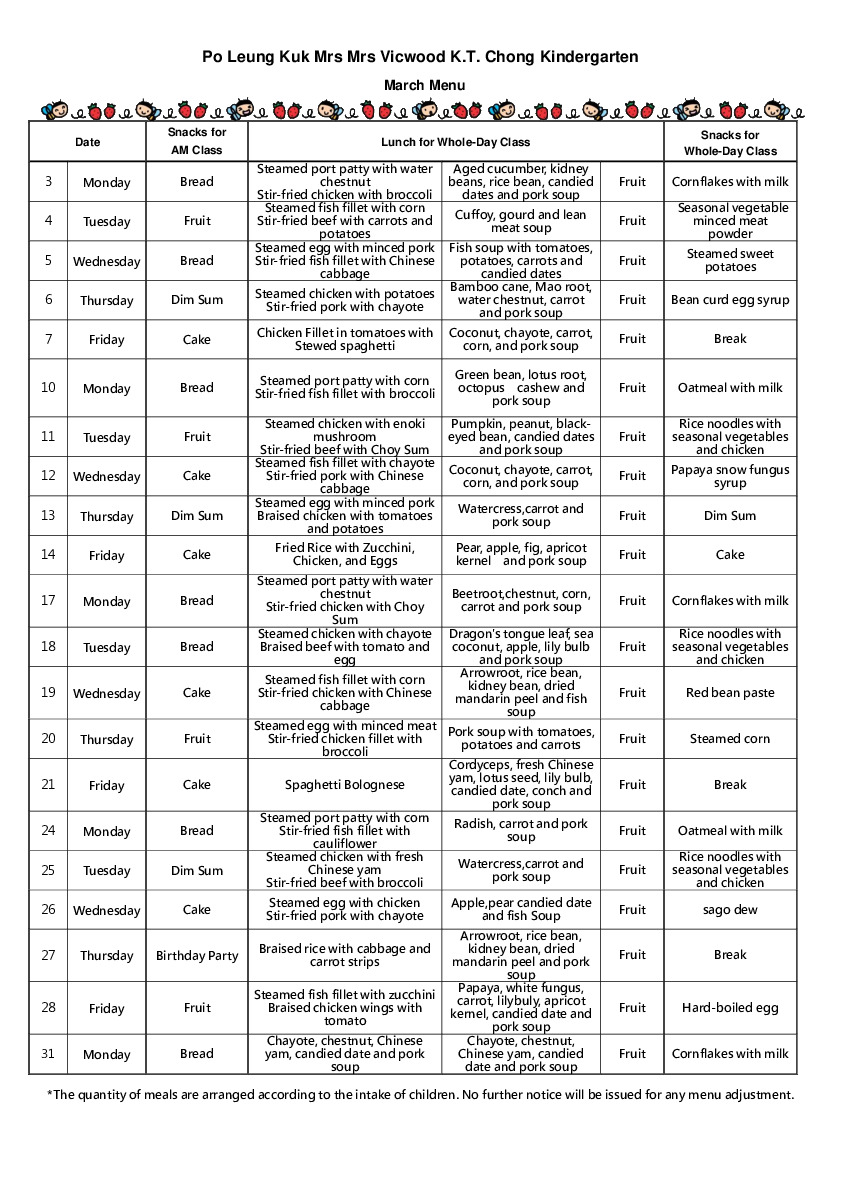 Po Leung Kuk Mrs Mrs Vicwood K.T. Chong Kindergarten

March Menu

| Date | | Snacks for AM Class | Lunch for Whole-Day Class | | | Snacks for Whole-Day Class |
|---|---|---|---|---|---|---|
| 3 | Monday | Bread | Steamed port patty with water chestnut Stir-fried chicken with broccoli | Aged cucumber, kidney beans, rice bean, candied dates and pork soup | Fruit | Cornflakes with milk |
| 4 | Tuesday | Fruit | Steamed fish fillet with corn Stir-fried beef with carrots and potatoes | Cuffoy, gourd and lean meat soup | Fruit | Seasonal vegetable minced meat powder |
| 5 | Wednesday | Bread | Steamed egg with minced pork Stir-fried fish fillet with Chinese cabbage | Fish soup with tomatoes, potatoes, carrots and candied dates | Fruit | Steamed sweet potatoes |
| 6 | Thursday | Dim Sum | Steamed chicken with potatoes Stir-fried pork with chayote | Bamboo cane, Mao root, water chestnut, carrot and pork soup | Fruit | Bean curd egg syrup |
| 7 | Friday | Cake | Chicken Fillet in tomatoes with Stewed spaghetti | Coconut, chayote, carrot, corn, and pork soup | Fruit | Break |
| 10 | Monday | Bread | Steamed port patty with corn Stir-fried fish fillet with broccoli | Green bean, lotus root, octopus cashew and pork soup | Fruit | Oatmeal with milk |
| 11 | Tuesday | Fruit | Steamed chicken with enoki mushroom Stir-fried beef with Choy Sum | Pumpkin, peanut, black-eyed bean, candied dates and pork soup | Fruit | Rice noodles with seasonal vegetables and chicken |
| 12 | Wednesday | Cake | Steamed fish fillet with chayote Stir-fried pork with Chinese cabbage | Coconut, chayote, carrot, corn, and pork soup | Fruit | Papaya snow fungus syrup |
| 13 | Thursday | Dim Sum | Steamed egg with minced pork Braised chicken with tomatoes and potatoes | Watercress,carrot and pork soup | Fruit | Dim Sum |
| 14 | Friday | Cake | Fried Rice with Zucchini, Chicken, and Eggs | Pear, apple, fig, apricot kernel and pork soup | Fruit | Cake |
| 17 | Monday | Bread | Steamed port patty with water chestnut Stir-fried chicken with Choy Sum | Beetroot,chestnut, corn, carrot and pork soup | Fruit | Cornflakes with milk |
| 18 | Tuesday | Bread | Steamed chicken with chayote Braised beef with tomato and egg | Dragon's tongue leaf, sea coconut, apple, lily bulb and pork soup | Fruit | Rice noodles with seasonal vegetables and chicken |
| 19 | Wednesday | Cake | Steamed fish fillet with corn Stir-fried chicken with Chinese cabbage | Arrowroot, rice bean, kidney bean, dried mandarin peel and fish soup | Fruit | Red bean paste |
| 20 | Thursday | Fruit | Steamed egg with minced meat Stir-fried chicken fillet with broccoli | Pork soup with tomatoes, potatoes and carrots | Fruit | Steamed corn |
| 21 | Friday | Cake | Spaghetti Bolognese | Cordyceps, fresh Chinese yam, lotus seed, lily bulb, candied date, conch and pork soup | Fruit | Break |
| 24 | Monday | Bread | Steamed port patty with corn Stir-fried fish fillet with cauliflower | Radish, carrot and pork soup | Fruit | Oatmeal with milk |
| 25 | Tuesday | Dim Sum | Steamed chicken with fresh Chinese yam Stir-fried beef with broccoli | Watercress,carrot and pork soup | Fruit | Rice noodles with seasonal vegetables and chicken |
| 26 | Wednesday | Cake | Steamed egg with chicken Stir-fried pork with chayote | Apple,pear candied date and fish Soup | Fruit | sago dew |
| 27 | Thursday | Birthday Party | Braised rice with cabbage and carrot strips | Arrowroot, rice bean, kidney bean, dried mandarin peel and pork soup | Fruit | Break |
| 28 | Friday | Fruit | Steamed fish fillet with zucchini Braised chicken wings with tomato | Papaya, white fungus, carrot, lilybuly, apricot kernel, candied date and pork soup | Fruit | Hard-boiled egg |
| 31 | Monday | Bread | Chayote, chestnut, Chinese yam, candied date and pork soup | Chayote, chestnut, Chinese yam, candied date and pork soup | Fruit | Cornflakes with milk |

*The quantity of meals are arranged according to the intake of children. No further notice will be issued for any menu adjustment.